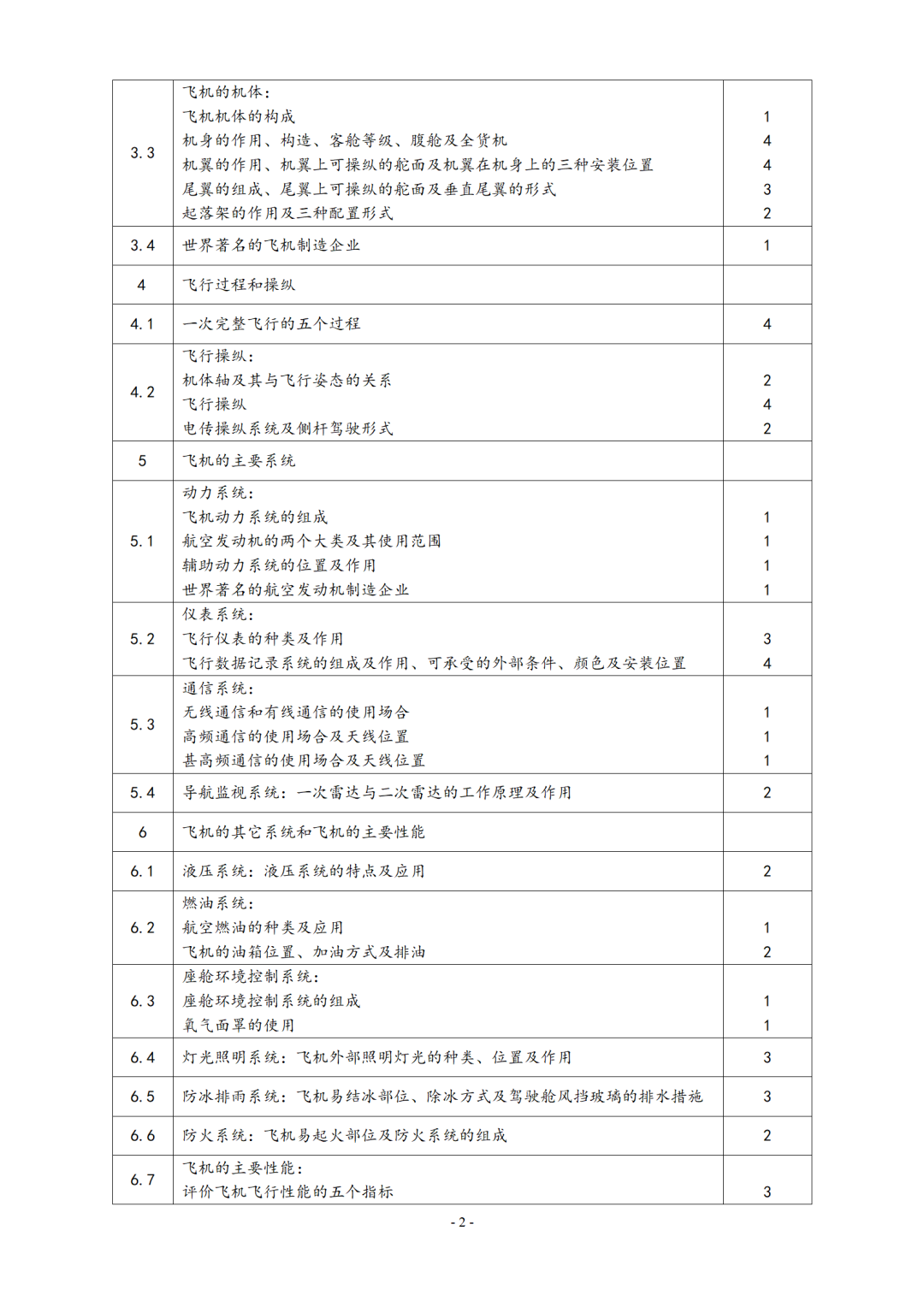 | | | |
|---|---|---|
| 3.3 | 飞机的机体：<br>飞机机体的构成<br>机身的作用、构造、客舱等级、腹舱及全货机<br>机翼的作用、机翼上可操纵的舵面及机翼在机身上的三种安装位置<br>尾翼的组成、尾翼上可操纵的舵面及垂直尾翼的形式<br>起落架的作用及三种配置形式 | <br>1<br>4<br>4<br>3<br>2 |
| 3.4 | 世界著名的飞机制造企业 | 1 |
| 4 | 飞行过程和操纵 | |
| 4.1 | 一次完整飞行的五个过程 | 4 |
| 4.2 | 飞行操纵：<br>机体轴及其与飞行姿态的关系<br>飞行操纵<br>电传操纵系统及侧杆驾驶形式 | <br>2<br>4<br>2 |
| 5 | 飞机的主要系统 | |
| 5.1 | 动力系统：<br>飞机动力系统的组成<br>航空发动机的两个大类及其使用范围<br>辅助动力系统的位置及作用<br>世界著名的航空发动机制造企业 | <br>1<br>1<br>1<br>1 |
| 5.2 | 仪表系统：<br>飞行仪表的种类及作用<br>飞行数据记录系统的组成及作用、可承受的外部条件、颜色及安装位置 | <br>3<br>4 |
| 5.3 | 通信系统：<br>无线通信和有线通信的使用场合<br>高频通信的使用场合及天线位置<br>甚高频通信的使用场合及天线位置 | <br>1<br>1<br>1 |
| 5.4 | 导航监视系统：一次雷达与二次雷达的工作原理及作用 | 2 |
| 6 | 飞机的其它系统和飞机的主要性能 | |
| 6.1 | 液压系统：液压系统的特点及应用 | 2 |
| 6.2 | 燃油系统：<br>航空燃油的种类及应用<br>飞机的油箱位置、加油方式及排油 | <br>1<br>2 |
| 6.3 | 座舱环境控制系统：<br>座舱环境控制系统的组成<br>氧气面罩的使用 | <br>1<br>1 |
| 6.4 | 灯光照明系统：飞机外部照明灯光的种类、位置及作用 | 3 |
| 6.5 | 防冰排雨系统：飞机易结冰部位、除冰方式及驾驶舱风挡玻璃的排水措施 | 3 |
| 6.6 | 防火系统：飞机易起火部位及防火系统的组成 | 2 |
| 6.7 | 飞机的主要性能：<br>评价飞机飞行性能的五个指标 | <br>3 |

- 2 -